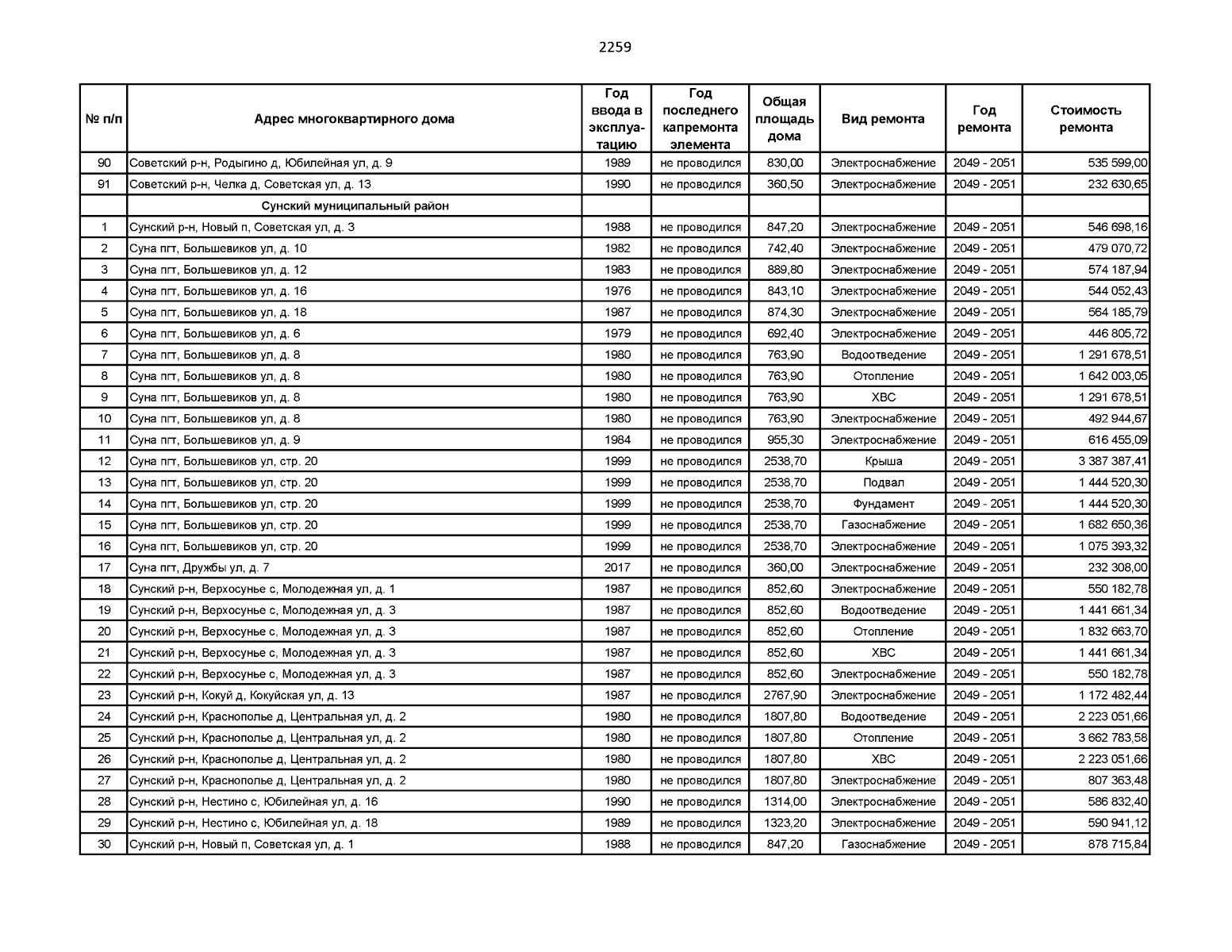 2259

| № п/п | Адрес многоквартирного дома | Год ввода в эксплуатацию | Год последнего капремонта элемента | Общая площадь дома | Вид ремонта | Год ремонта | Стоимость ремонта |
|---|---|---|---|---|---|---|---|
| 90 | Советский р-н, Родыгино д, Юбилейная ул, д. 9 | 1989 | не проводился | 830,00 | Электроснабжение | 2049 - 2051 | 535 599,00 |
| 91 | Советский р-н, Челка д, Советская ул, д. 13 | 1990 | не проводился | 360,50 | Электроснабжение | 2049 - 2051 | 232 630,65 |
| | Сунский муниципальный район | | | | | | |
| 1 | Сунский р-н, Новый п, Советская ул, д. 3 | 1988 | не проводился | 847,20 | Электроснабжение | 2049 - 2051 | 546 698,16 |
| 2 | Суна пгт, Большевиков ул, д. 10 | 1982 | не проводился | 742,40 | Электроснабжение | 2049 - 2051 | 479 070,72 |
| 3 | Суна пгт, Большевиков ул, д. 12 | 1983 | не проводился | 889,80 | Электроснабжение | 2049 - 2051 | 574 187,94 |
| 4 | Суна пгт, Большевиков ул, д. 16 | 1976 | не проводился | 843,10 | Электроснабжение | 2049 - 2051 | 544 052,43 |
| 5 | Суна пгт, Большевиков ул, д. 18 | 1987 | не проводился | 874,30 | Электроснабжение | 2049 - 2051 | 564 185,79 |
| 6 | Суна пгт, Большевиков ул, д. 6 | 1979 | не проводился | 692,40 | Электроснабжение | 2049 - 2051 | 446 805,72 |
| 7 | Суна пгт, Большевиков ул, д. 8 | 1980 | не проводился | 763,90 | Водоотведение | 2049 - 2051 | 1 291 678,51 |
| 8 | Суна пгт, Большевиков ул, д. 8 | 1980 | не проводился | 763,90 | Отопление | 2049 - 2051 | 1 642 003,05 |
| 9 | Суна пгт, Большевиков ул, д. 8 | 1980 | не проводился | 763,90 | ХВС | 2049 - 2051 | 1 291 678,51 |
| 10 | Суна пгт, Большевиков ул, д. 8 | 1980 | не проводился | 763,90 | Электроснабжение | 2049 - 2051 | 492 944,67 |
| 11 | Суна пгт, Большевиков ул, д. 9 | 1984 | не проводился | 955,30 | Электроснабжение | 2049 - 2051 | 616 455,09 |
| 12 | Суна пгт, Большевиков ул, стр. 20 | 1999 | не проводился | 2538,70 | Крыша | 2049 - 2051 | 3 387 387,41 |
| 13 | Суна пгт, Большевиков ул, стр. 20 | 1999 | не проводился | 2538,70 | Подвал | 2049 - 2051 | 1 444 520,30 |
| 14 | Суна пгт, Большевиков ул, стр. 20 | 1999 | не проводился | 2538,70 | Фундамент | 2049 - 2051 | 1 444 520,30 |
| 15 | Суна пгт, Большевиков ул, стр. 20 | 1999 | не проводился | 2538,70 | Газоснабжение | 2049 - 2051 | 1 682 650,36 |
| 16 | Суна пгт, Большевиков ул, стр. 20 | 1999 | не проводился | 2538,70 | Электроснабжение | 2049 - 2051 | 1 075 393,32 |
| 17 | Суна пгт, Дружбы ул, д. 7 | 2017 | не проводился | 360,00 | Электроснабжение | 2049 - 2051 | 232 308,00 |
| 18 | Сунский р-н, Верхосунье с, Молодежная ул, д. 1 | 1987 | не проводился | 852,60 | Электроснабжение | 2049 - 2051 | 550 182,78 |
| 19 | Сунский р-н, Верхосунье с, Молодежная ул, д. 3 | 1987 | не проводился | 852,60 | Водоотведение | 2049 - 2051 | 1 441 661,34 |
| 20 | Сунский р-н, Верхосунье с, Молодежная ул, д. 3 | 1987 | не проводился | 852,60 | Отопление | 2049 - 2051 | 1 832 663,70 |
| 21 | Сунский р-н, Верхосунье с, Молодежная ул, д. 3 | 1987 | не проводился | 852,60 | ХВС | 2049 - 2051 | 1 441 661,34 |
| 22 | Сунский р-н, Верхосунье с, Молодежная ул, д. 3 | 1987 | не проводился | 852,60 | Электроснабжение | 2049 - 2051 | 550 182,78 |
| 23 | Сунский р-н, Кокуй д, Кокуйская ул, д. 13 | 1987 | не проводился | 2767,90 | Электроснабжение | 2049 - 2051 | 1 172 482,44 |
| 24 | Сунский р-н, Краснополье д, Центральная ул, д. 2 | 1980 | не проводился | 1807,80 | Водоотведение | 2049 - 2051 | 2 223 051,66 |
| 25 | Сунский р-н, Краснополье д, Центральная ул, д. 2 | 1980 | не проводился | 1807,80 | Отопление | 2049 - 2051 | 3 662 783,58 |
| 26 | Сунский р-н, Краснополье д, Центральная ул, д. 2 | 1980 | не проводился | 1807,80 | ХВС | 2049 - 2051 | 2 223 051,66 |
| 27 | Сунский р-н, Краснополье д, Центральная ул, д. 2 | 1980 | не проводился | 1807,80 | Электроснабжение | 2049 - 2051 | 807 363,48 |
| 28 | Сунский р-н, Нестино с, Юбилейная ул, д. 16 | 1990 | не проводился | 1314,00 | Электроснабжение | 2049 - 2051 | 586 832,40 |
| 29 | Сунский р-н, Нестино с, Юбилейная ул, д. 18 | 1989 | не проводился | 1323,20 | Электроснабжение | 2049 - 2051 | 590 941,12 |
| 30 | Сунский р-н, Новый п, Советская ул, д. 1 | 1988 | не проводился | 847,20 | Газоснабжение | 2049 - 2051 | 878 715,84 |